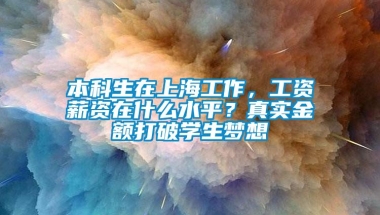 本科生在上海工作，工资薪资在什么水平？真实金额打破学生梦想